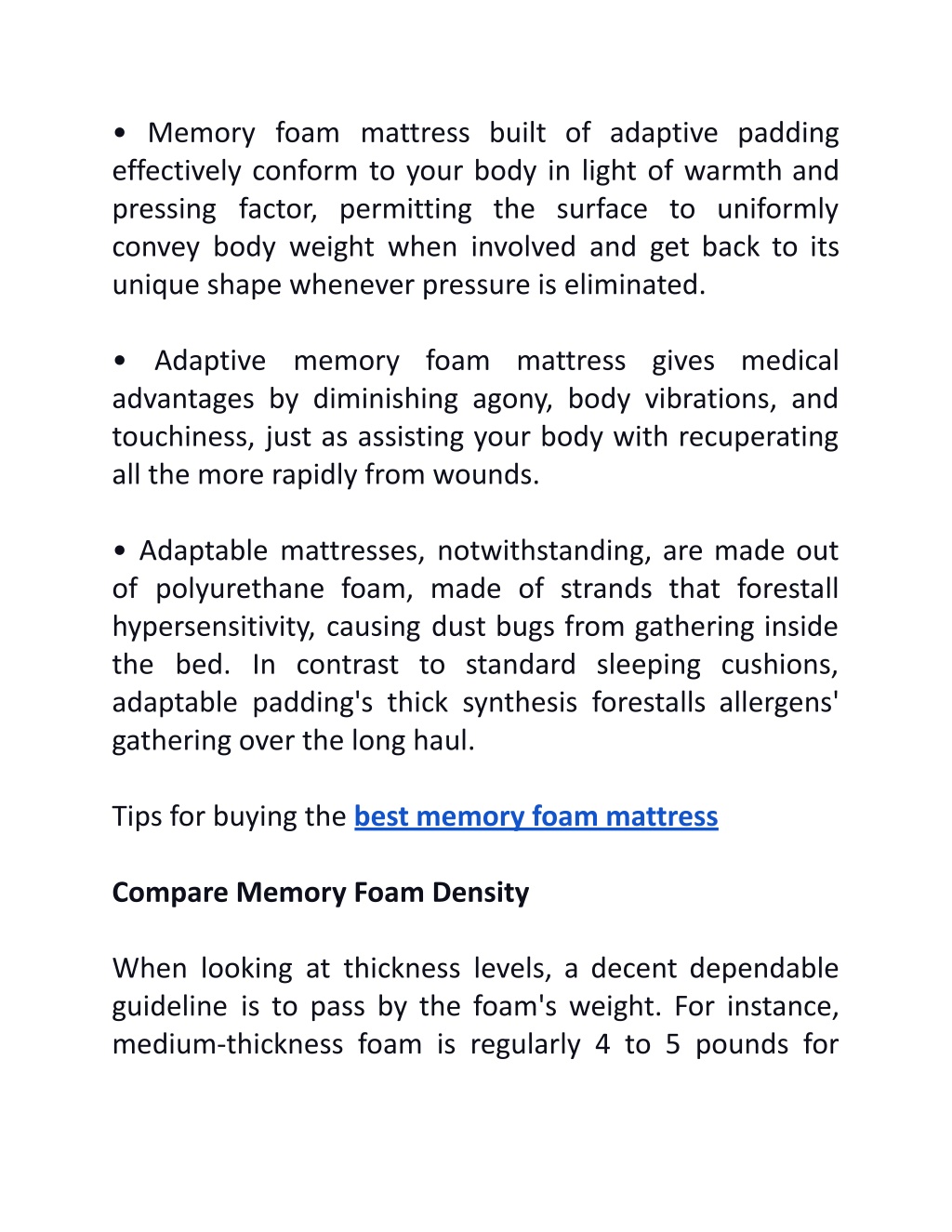 • Memory foam mattress built of adaptive padding effectively conform to your body in light of warmth and pressing factor, permitting the surface to uniformly convey body weight when involved and get back to its unique shape whenever pressure is eliminated.

• Adaptive memory foam mattress gives medical advantages by diminishing agony, body vibrations, and touchiness, just as assisting your body with recuperating all the more rapidly from wounds.

• Adaptable mattresses, notwithstanding, are made out of polyurethane foam, made of strands that forestall hypersensitivity, causing dust bugs from gathering inside the bed. In contrast to standard sleeping cushions, adaptable padding's thick synthesis forestalls allergens' gathering over the long haul.

Tips for buying the best memory foam mattress

Compare Memory Foam Density

When looking at thickness levels, a decent dependable guideline is to pass by the foam's weight. For instance, medium-thickness foam is regularly 4 to 5 pounds for